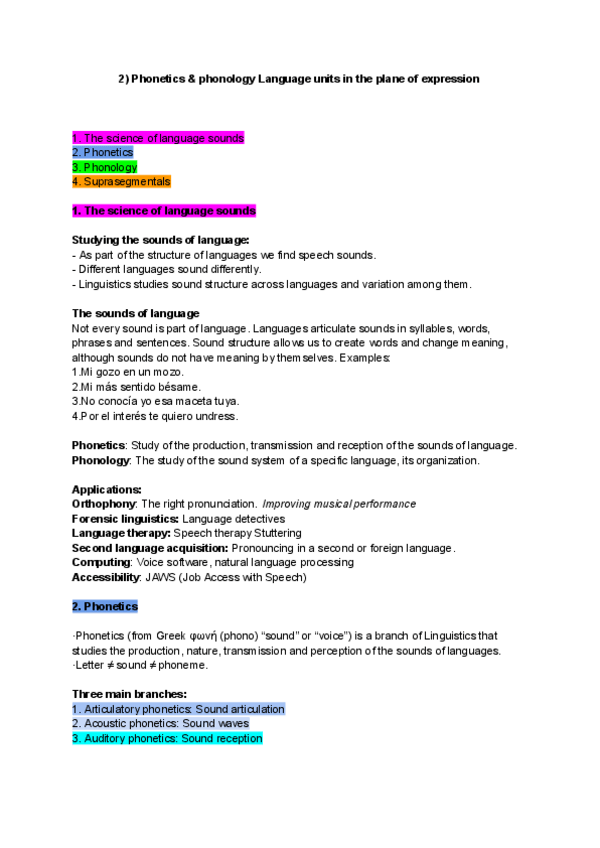 2) Phonetics & phonology Language units in the plane of expression

1. The science of language sounds
2. Phonetics
3. Phonology
4. Suprasegmentals

1. The science of language sounds

Studying the sounds of language:
- As part of the structure of languages we find speech sounds.
- Different languages sound differently.
- Linguistics studies sound structure across languages and variation among them.

The sounds of language
Not every sound is part of language. Languages articulate sounds in syllables, words, phrases and sentences. Sound structure allows us to create words and change meaning, although sounds do not have meaning by themselves. Examples:
1.Mi gozo en un mozo.
2.Mi más sentido bésame.
3.No conocía yo esa maceta tuya.
4.Por el interés te quiero undress.

Phonetics: Study of the production, transmission and reception of the sounds of language.
Phonology: The study of the sound system of a specific language, its organization.

Applications:
Orthophony: The right pronunciation. Improving musical performance
Forensic linguistics: Language detectives
Language therapy: Speech therapy Stuttering
Second language acquisition: Pronouncing in a second or foreign language.
Computing: Voice software, natural language processing
Accessibility: JAWS (Job Access with Speech)

2. Phonetics

·Phonetics (from Greek φωνή (phono) "sound" or "voice") is a branch of Linguistics that studies the production, nature, transmission and perception of the sounds of languages.
·Letter ≠ sound ≠ phoneme.

Three main branches:
1. Articulatory phonetics: Sound articulation
2. Acoustic phonetics: Sound waves
3. Auditory phonetics: Sound reception